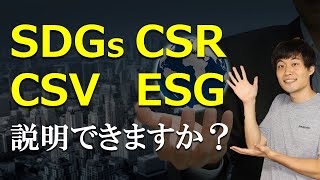 SDGs CSR
CSV ESG
説明できますか？